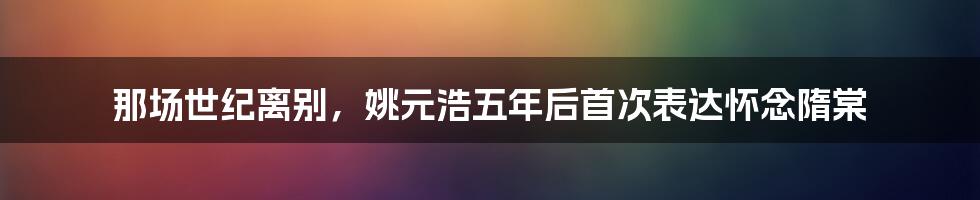 那场世纪离别，姚元浩五年后首次表达怀念隋棠